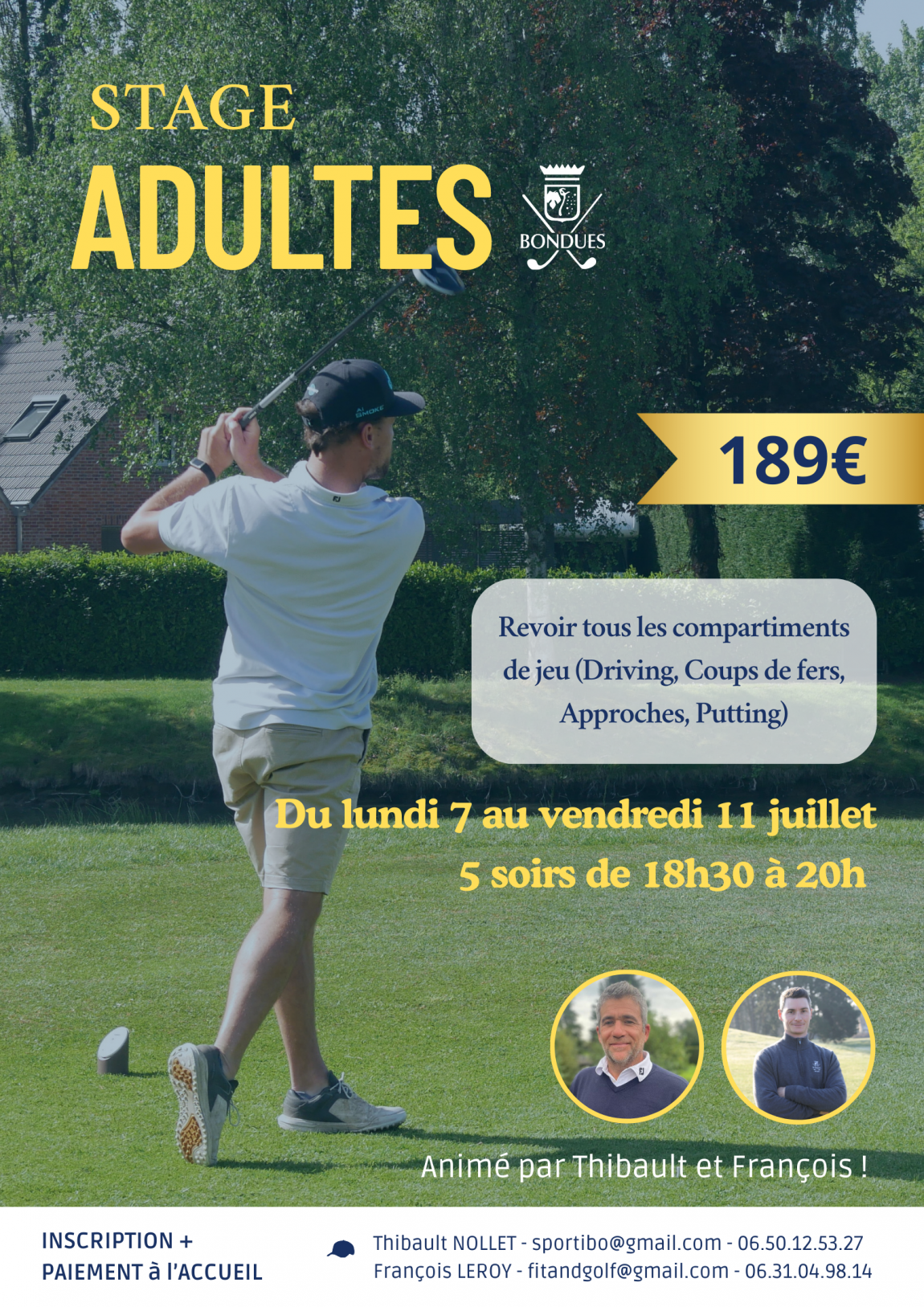 STAGE
ADULTES

BONDUES

189€

Revoir tous les compartiments de jeu (Driving, Coups de fers, Approches, Putting)

Du lundi 7 au vendredi 11 juillet
5 soirs de 18h30 à 20h

Animé par Thibault et François !

INSCRIPTION +
PAIEMENT à l'ACCUEIL

Thibault NOLLET - sportibo@gmail.com - 06.50.12.53.27
François LEROY - fitandgolf@gmail.com - 06.31.04.98.14